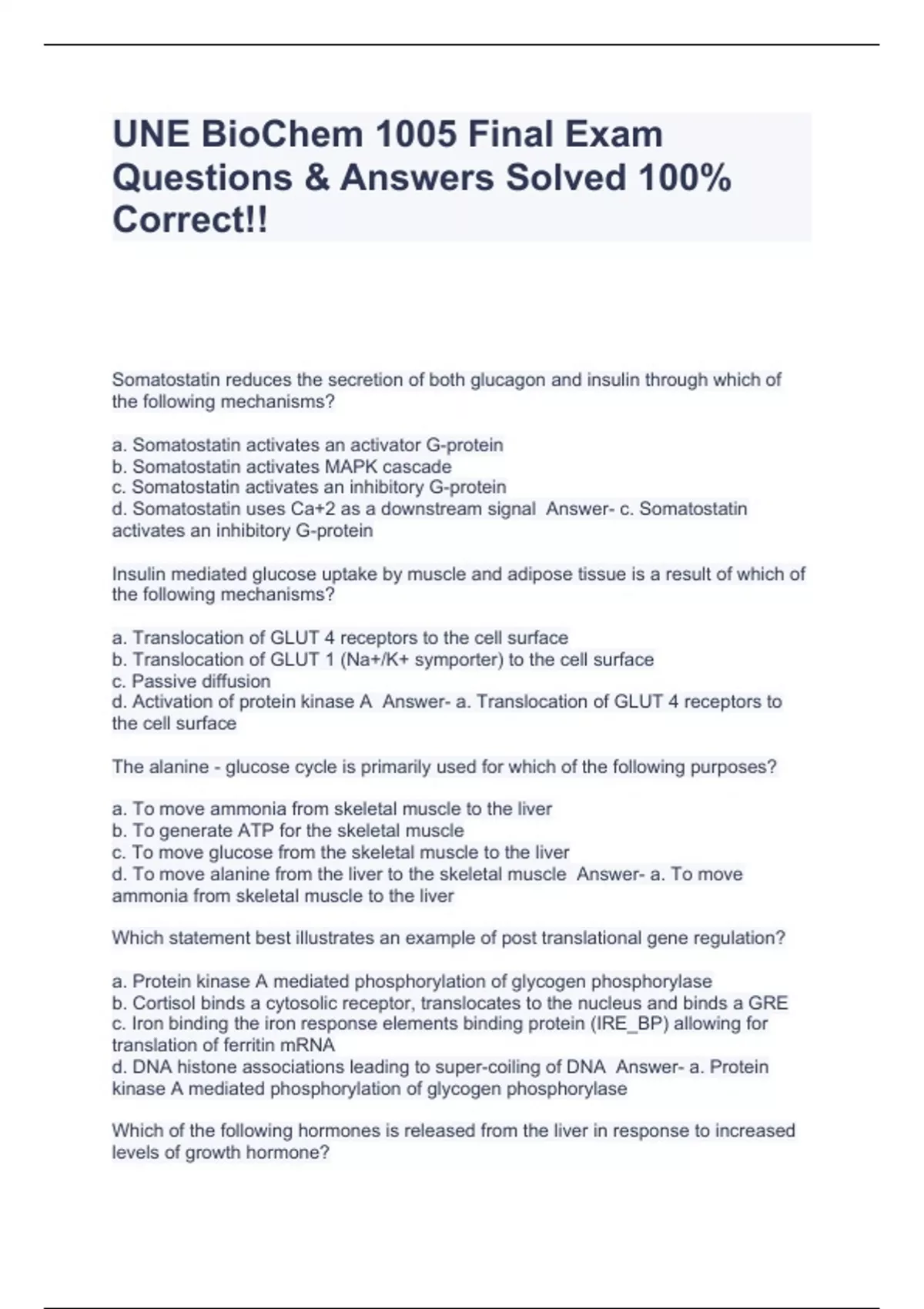 UNE BioChem 1005 Final Exam Questions & Answers Solved 100% Correct!!

Somatostatin reduces the secretion of both glucagon and insulin through which of the following mechanisms?

a. Somatostatin activates an activator G-protein
b. Somatostatin activates MAPK cascade
c. Somatostatin activates an inhibitory G-protein
d. Somatostatin uses Ca+2 as a downstream signal  Answer- c. Somatostatin activates an inhibitory G-protein

Insulin mediated glucose uptake by muscle and adipose tissue is a result of which of the following mechanisms?

a. Translocation of GLUT 4 receptors to the cell surface
b. Translocation of GLUT 1 (Na+/K+ symporter) to the cell surface
c. Passive diffusion
d. Activation of protein kinase A  Answer- a. Translocation of GLUT 4 receptors to the cell surface

The alanine - glucose cycle is primarily used for which of the following purposes?

a. To move ammonia from skeletal muscle to the liver
b. To generate ATP for the skeletal muscle
c. To move glucose from the skeletal muscle to the liver
d. To move alanine from the liver to the skeletal muscle  Answer- a. To move ammonia from skeletal muscle to the liver

Which statement best illustrates an example of post translational gene regulation?

a. Protein kinase A mediated phosphorylation of glycogen phosphorylase
b. Cortisol binds a cytosolic receptor, translocates to the nucleus and binds a GRE
c. Iron binding the iron response elements binding protein (IRE_BP) allowing for translation of ferritin mRNA
d. DNA histone associations leading to super-coiling of DNA  Answer- a. Protein kinase A mediated phosphorylation of glycogen phosphorylase

Which of the following hormones is released from the liver in response to increased levels of growth hormone?